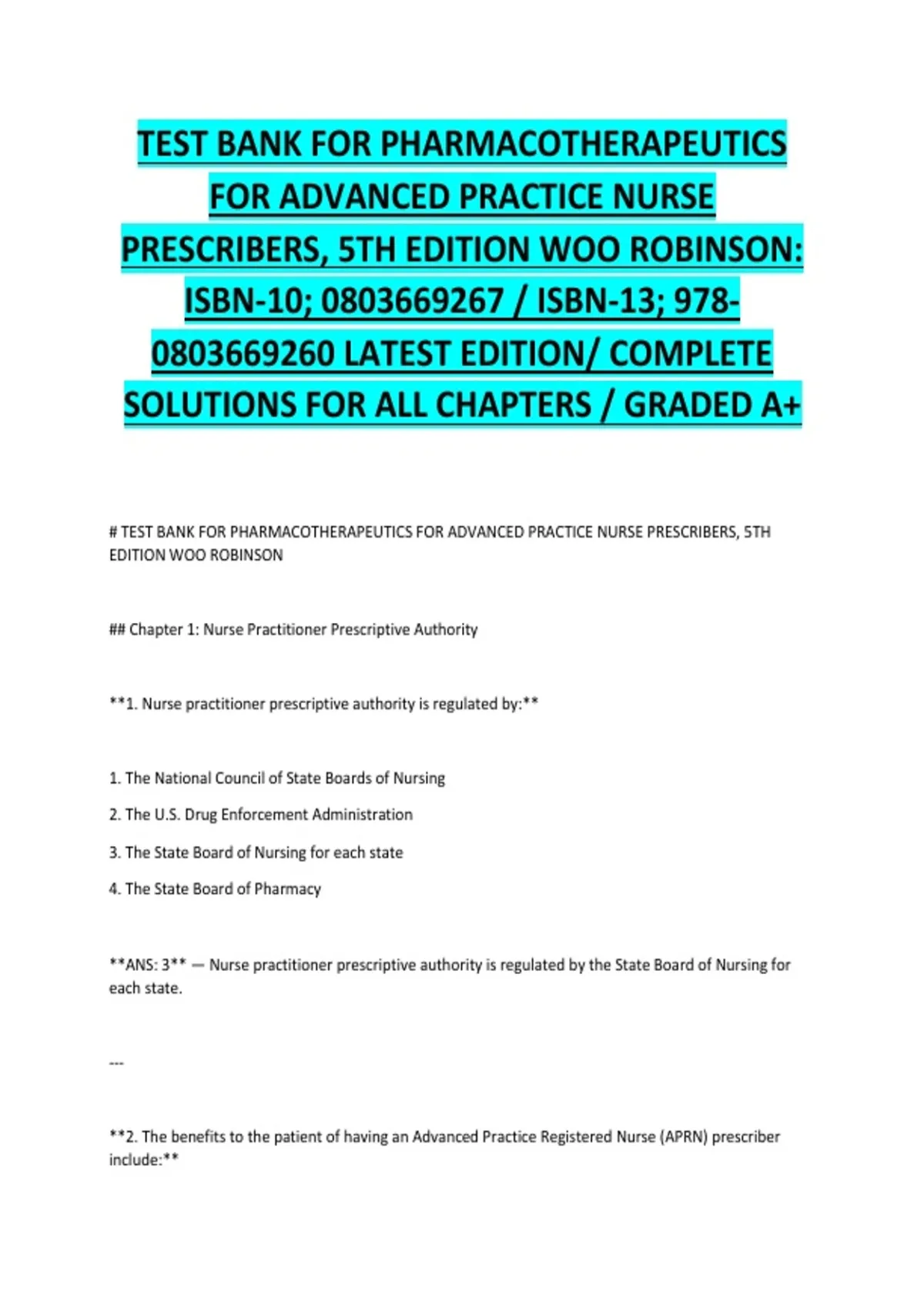 TEST BANK FOR PHARMACOTHERAPEUTICS FOR ADVANCED PRACTICE NURSE PRESCRIBERS, 5TH EDITION WOO ROBINSON: ISBN-10; 0803669267 / ISBN-13; 978-0803669260 LATEST EDITION/ COMPLETE SOLUTIONS FOR ALL CHAPTERS / GRADED A+

# TEST BANK FOR PHARMACOTHERAPEUTICS FOR ADVANCED PRACTICE NURSE PRESCRIBERS, 5TH EDITION WOO ROBINSON

## Chapter 1: Nurse Practitioner Prescriptive Authority

**1. Nurse practitioner prescriptive authority is regulated by:**

1. The National Council of State Boards of Nursing
2. The U.S. Drug Enforcement Administration
3. The State Board of Nursing for each state
4. The State Board of Pharmacy

**ANS: 3** — Nurse practitioner prescriptive authority is regulated by the State Board of Nursing for each state.

---

**2. The benefits to the patient of having an Advanced Practice Registered Nurse (APRN) prescriber include:**